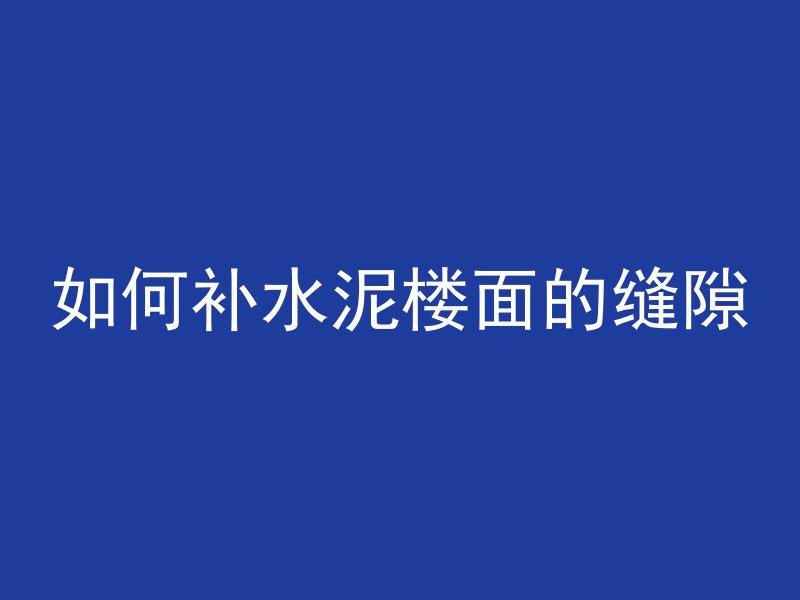 如何补水泥楼面的缝隙